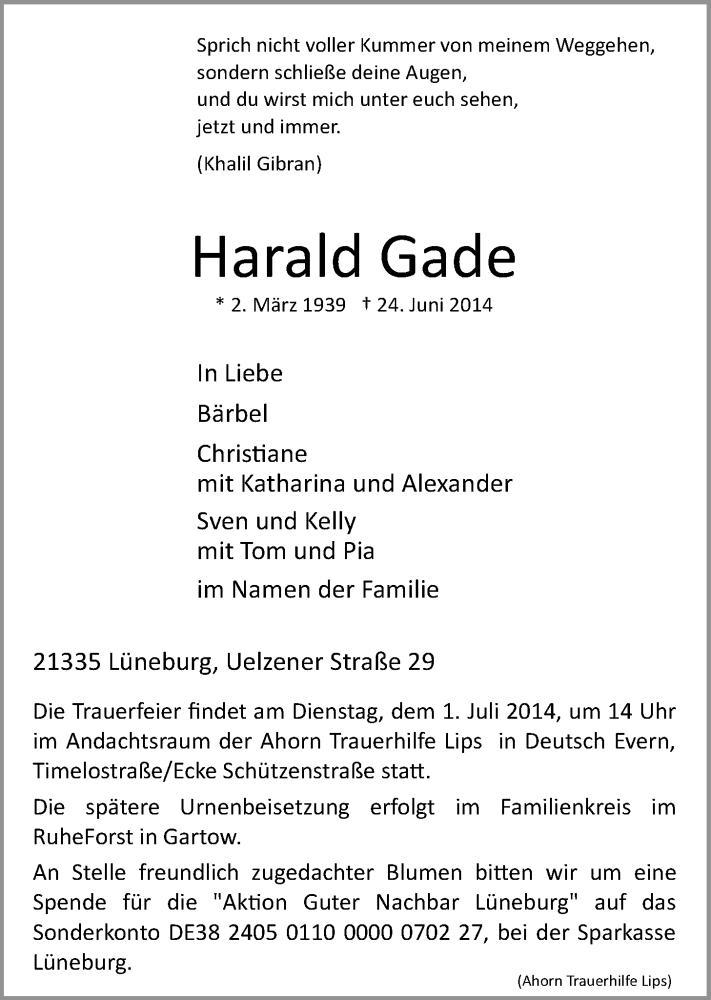 Sprich nicht voller Kummer von meinem Weggehen,
sondern schließe deine Augen,
und du wirst mich unter euch sehen,
jetzt und immer.

(Khalil Gibran)

Harald Gade

* 2. März 1939 † 24. Juni 2014

In Liebe

Bärbel

Christiane
mit Katharina und Alexander

Sven und Kelly
mit Tom und Pia

im Namen der Familie

21335 Lüneburg, Uelzener Straße 29

Die Trauerfeier findet am Dienstag, dem 1. Juli 2014, um 14 Uhr im Andachtsraum der Ahorn Trauerhilfe Lips in Deutsch Evern, Timelostraße/Ecke Schützenstraße statt.

Die spätere Urnenbeisetzung erfolgt im Familienkreis im RuheForst in Gartow.

An Stelle freundlich zugedachter Blumen bitten wir um eine Spende für die "Aktion Guter Nachbar Lüneburg" auf das Sonderkonto DE38 2405 0110 0000 0702 27, bei der Sparkasse Lüneburg.

(Ahorn Trauerhilfe Lips)